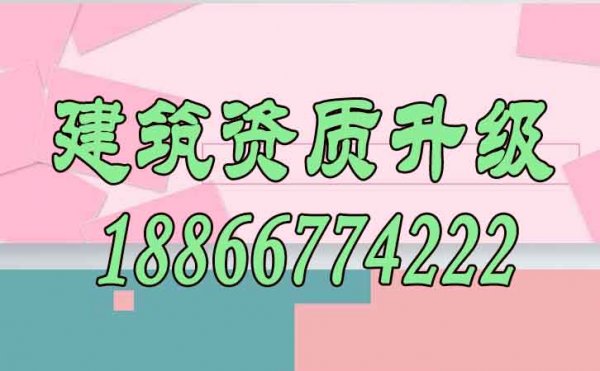 建筑资质升级
18866774222